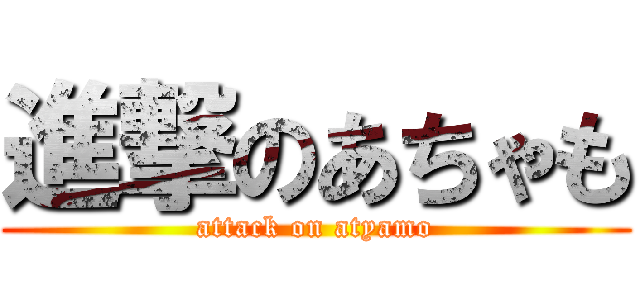 進撃のあちゃも
attack on atyamo